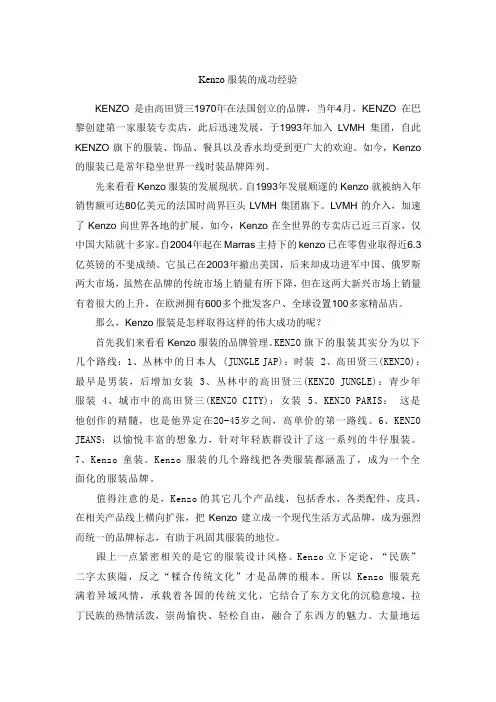 Kenzo 服装的成功经验

KENZO 是由高田贤三1970年在法国创立的品牌，当年4月，KENZO 在巴黎创建第一家服装专卖店，此后迅速发展，于1993年加入 LVMH 集团，自此 KENZO 旗下的服装、饰品、餐具以及香水均受到更广大的欢迎。如今，Kenzo 的服装已是常年稳坐世界一线时装品牌阵列。

先来看看 Kenzo 服装的发展现状。自1993年发展顺遂的 Kenzo 就被纳入年销售额可达80亿美元的法国时尚界巨头 LVMH 集团旗下。LVMH 的介入，加速了 Kenzo 向世界各地的扩展。如今，Kenzo 在全世界的专卖店已近三百家，仅中国大陆就十多家。自2004年起在 Marras 主持下的 kenzo 已在零售业取得近6.3亿英镑的不斐成绩。它虽已在2003年撤出美国，后来却成功进军中国、俄罗斯两大市场，虽然在品牌的传统市场上销量有所下降，但在这两大新兴市场上销量有着很大的上升，在欧洲拥有600多个批发客户、全球设置100多家精品店。

那么，Kenzo 服装是怎样取得这样的伟大成功的呢？

首先我们来看看 Kenzo 服装的品牌管理。KENZO 旗下的服装其实分为以下几个路线：1、丛林中的日本人 (JUNGLE JAP)：时装 2、高田贤三(KENZO)：最早是男装，后增加女装 3、丛林中的高田贤三(KENZO JUNGLE)：青少年服装 4、城市中的高田贤三(KENZO CITY)：女装 5、KENZO PARIS： 这是他创作的精髓，也是他界定在20-45岁之间，高单价的第一路线。6、KENZO JEANS：以愉悦丰富的想象力，针对年轻族群设计了这一系列的牛仔服装。7、Kenzo 童装。Kenzo 服装的几个路线把各类服装都涵盖了，成为一个全面化的服装品牌。

值得注意的是，Kenzo 的其它几个产品线，包括香水、各类配件、皮具，在相关产品线上横向扩张，把 Kenzo 建立成一个现代生活方式品牌，成为强烈而统一的品牌标志，有助于巩固其服装的地位。

跟上一点紧密相关的是它的服装设计风格。Kenzo 立下定论，“民族”二字太狭隘，反之“糅合传统文化”才是品牌的根本。所以 Kenzo 服装充满着异域风情，承载着各国的传统文化，它结合了东方文化的沉稳意境、拉丁民族的热情活泼，崇尚愉快、轻松自由，融合了东西方的魅力。大量地运